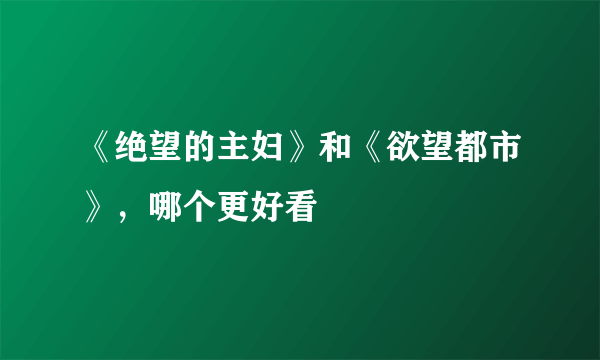 《绝望的主妇》和《欲望都市》，哪个更好看